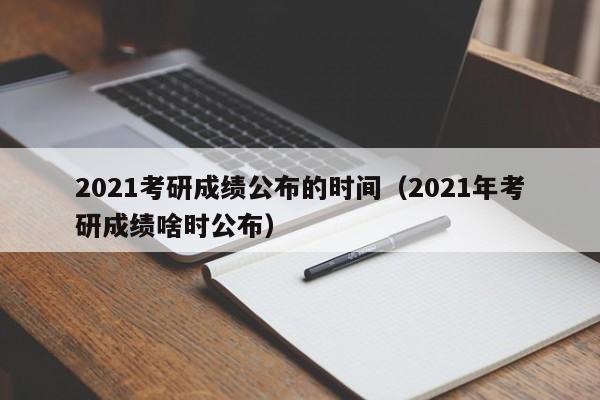 2021考研成绩公布的时间（2021年考研成绩啥时公布）